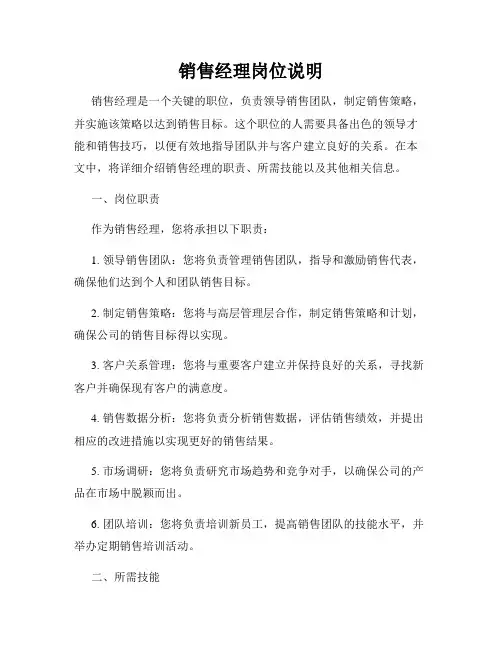 销售经理岗位说明

销售经理是一个关键的职位，负责领导销售团队，制定销售策略，并实施该策略以达到销售目标。这个职位的人需要具备出色的领导才能和销售技巧，以便有效地指导团队并与客户建立良好的关系。在本文中，将详细介绍销售经理的职责、所需技能以及其他相关信息。

一、岗位职责

作为销售经理，您将承担以下职责：

1. 领导销售团队：您将负责管理销售团队，指导和激励销售代表，确保他们达到个人和团队销售目标。

2. 制定销售策略：您将与高层管理层合作，制定销售策略和计划，确保公司的销售目标得以实现。

3. 客户关系管理：您将与重要客户建立并保持良好的关系，寻找新客户并确保现有客户的满意度。

4. 销售数据分析：您将负责分析销售数据，评估销售绩效，并提出相应的改进措施以实现更好的销售结果。

5. 市场调研：您将负责研究市场趋势和竞争对手，以确保公司的产品在市场中脱颖而出。

6. 团队培训：您将负责培训新员工，提高销售团队的技能水平，并举办定期销售培训活动。

二、所需技能